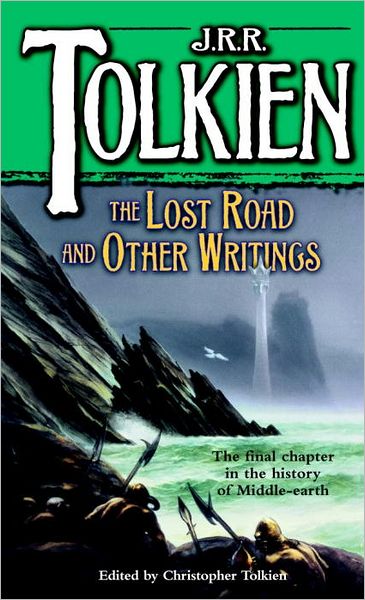 J.R.R.
TOLKIEN

THE LOST ROAD AND OTHER WRITINGS

The final chapter in the history of Middle-earth

Edited by Christopher Tolkien